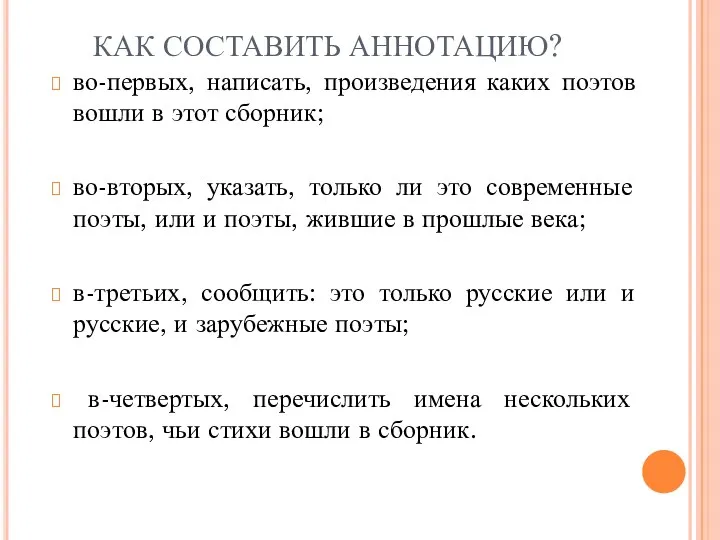 КАК СОСТАВИТЬ АННОТАЦИЮ?

во-первых, написать, произведения каких поэтов вошли в этот сборник;

во-вторых, указать, только ли это современные поэты, или и поэты, жившие в прошлые века;

в-третьих, сообщить: это только русские или и русские, и зарубежные поэты;

в-четвертых, перечислить имена нескольких поэтов, чьи стихи вошли в сборник.